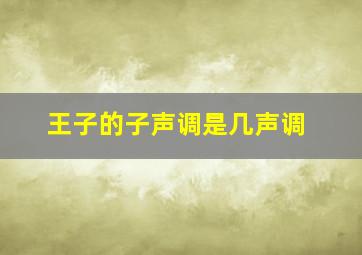 王子的子声调是几声调